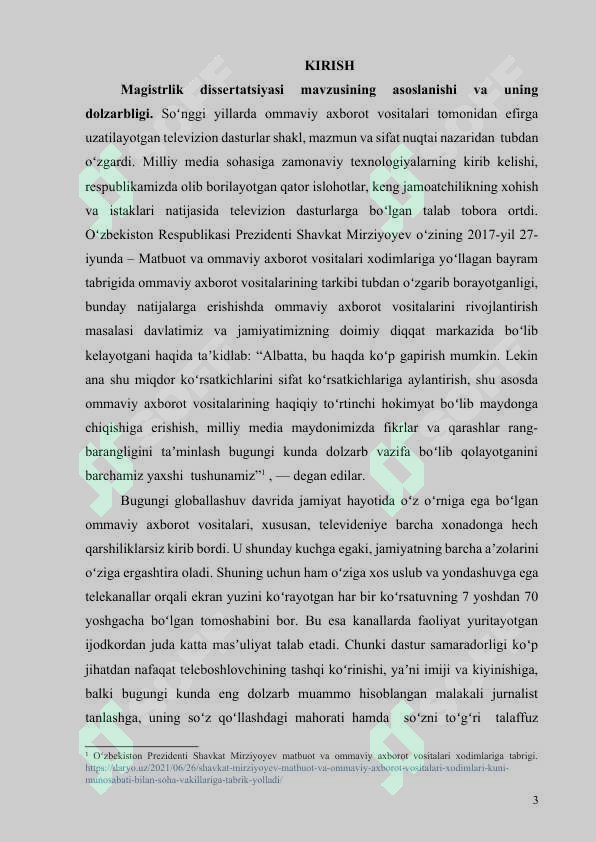 KIRISH

Magistrlik dissertatsiyasi mavzusining asoslanishi va uning dolzarbligi. So'nggi yillarda ommaviy axborot vositalari tomonidan efirga uzatilayotgan televizion dasturlar shakl, mazmun va sifat nuqtai nazaridan tubdan o'zgardi. Milliy media sohasiga zamonaviy texnologiyalarning kirib kelishi, respublikamizda olib borilayotgan qator islohotlar, keng jamoatchilikning xohish va istaklari natijasida televizion dasturlarga bo'lgan talab tobora ortdi. O'zbekiston Respublikasi Prezidenti Shavkat Mirziyoyev o'zining 2017-yil 27-iyunda – Matbuot va ommaviy axborot vositalari xodimlariga yo'llagan bayram tabrigida ommaviy axborot vositalarining tarkibi tubdan o'zgarib borayotganligi, bunday natijalarga erishishda ommaviy axborot vositalarini rivojlantirish masalasi davlatimiz va jamiyatimizning doimiy diqqat markazida bo'lib kelayotgani haqida ta'kidlab: "Albatta, bu haqda ko'p gapirish mumkin. Lekin ana shu miqdor ko'rsatkichlarini sifat ko'rsatkichlariga aylantirish, shu asosda ommaviy axborot vositalarining haqiqiy to'rtinchi hokimyat bo'lib maydonga chiqishiga erishish, milliy media maydonimizda fikrlar va qarashlar rang-barangligini ta'minlash bugungi kunda dolzarb vazifa bo'lib qolayotganini barchamiz yaxshi tushunamiz"$^{1}$ , — degan edilar.

Bugungi globallashuv davrida jamiyat hayotida o'z o'rniga ega bo'lgan ommaviy axborot vositalari, xususan, televideniye barcha xonadonga hech qarshiliklarsiz kirib bordi. U shunday kuchga egaki, jamiyatning barcha a'zolarini o'ziga ergashtira oladi. Shuning uchun ham o'ziga xos uslub va yondashuvga ega telekanallar orqali ekran yuzini ko'rayotgan har bir ko'rsatuvning 7 yoshdan 70 yoshgacha bo'lgan tomoshabini bor. Bu esa kanallarda faoliyat yuritayotgan ijodkordan juda katta mas'uliyat talab etadi. Chunki dastur samaradorligi ko'p jihatdan nafaqat teleboshlovchining tashqi ko'rinishi, ya'ni imiji va kiyinishiga, balki bugungi kunda eng dolzarb muammo hisoblangan malakali jurnalist tanlashga, uning so'z qo'llashdagi mahorati hamda so'zni to'g'ri talaffuz

$^{1}$ O'zbekiston Prezidenti Shavkat Mirziyoyev matbuot va ommaviy axborot vositalari xodimlariga tabrigi. https://daryo.uz/2021/06/26/shavkat-mirziyoyev-matbuot-va-ommaviy-axborot-vositalari-xodimlari-kuni-munosabati-bilan-soha-vakillariga-tabrik-yolladi/

3